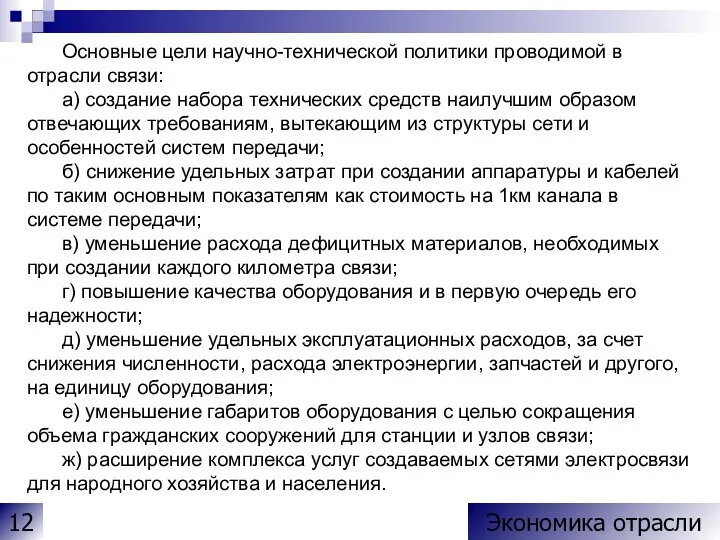 Основные цели научно-технической политики проводимой в отрасли связи:

а) создание набора технических средств наилучшим образом отвечающих требованиям, вытекающим из структуры сети и особенностей систем передачи;

б) снижение удельных затрат при создании аппаратуры и кабелей по таким основным показателям как стоимость на 1км канала в системе передачи;

в) уменьшение расхода дефицитных материалов, необходимых при создании каждого километра связи;

г) повышение качества оборудования и в первую очередь его надежности;

д) уменьшение удельных эксплуатационных расходов, за счет снижения численности, расхода электроэнергии, запчастей и другого, на единицу оборудования;

е) уменьшение габаритов оборудования с целью сокращения объема гражданских сооружений для станции и узлов связи;

ж) расширение комплекса услуг создаваемых сетями электросвязи для народного хозяйства и населения.

12

Экономика отрасли